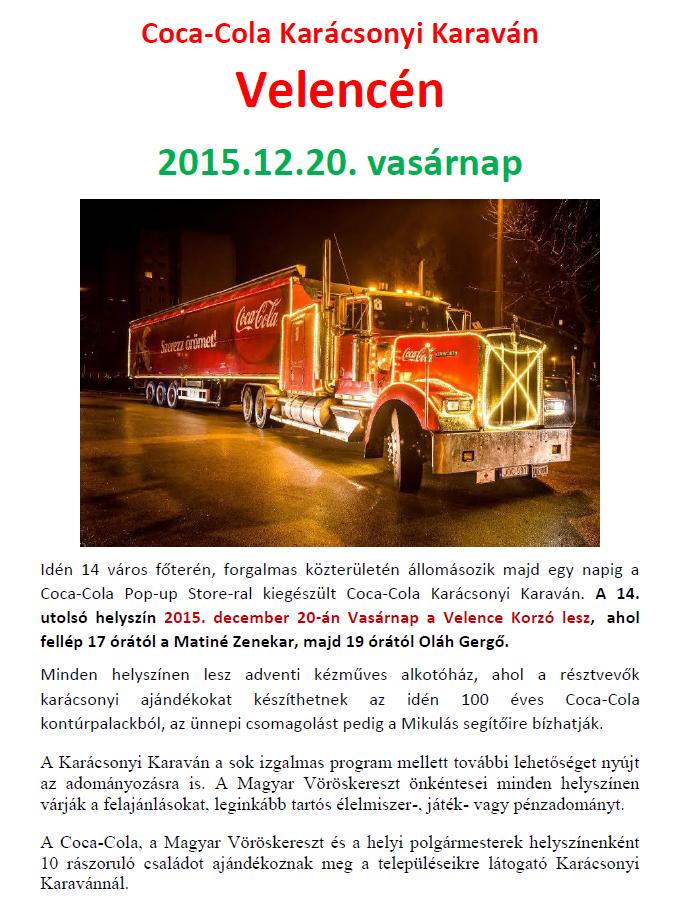 Coca-Cola Karácsonyi Karaván

Velencén

2015.12.20. vasárnap

Coca-Cola

Szerezz örömet!

Coca-Cola

Idén 14 város főterén, forgalmas közterületén állomásozik majd egy napig a Coca-Cola Pop-up Store-ral kiegészült Coca-Cola Karácsonyi Karaván. A 14. utolsó helyszín 2015. december 20-án Vasárnap a Velence Korzó lesz, ahol fellép 17 órától a Matiné Zenekar, majd 19 órától Oláh Gergő.

Minden helyszínen lesz adventi kézműves alkotóház, ahol a résztvevők karácsonyi ajándékokat készíthetnek az idén 100 éves Coca-Cola kontúrpalackból, az ünnepi csomagolást pedig a Mikulás segítőire bízhatják.

A Karácsonyi Karaván a sok izgalmas program mellett további lehetőséget nyújt az adományozásra is. A Magyar Vöröskereszt önkéntesei minden helyszínen várják a felajánlásokat, leginkább tartós élelmiszer-, játék- vagy pénzadományt.

A Coca-Cola, a Magyar Vöröskereszt és a helyi polgármesterek helyszínenként 10 rászoruló családot ajándékoznak meg a településeikre látogató Karácsonyi Karavánnál.